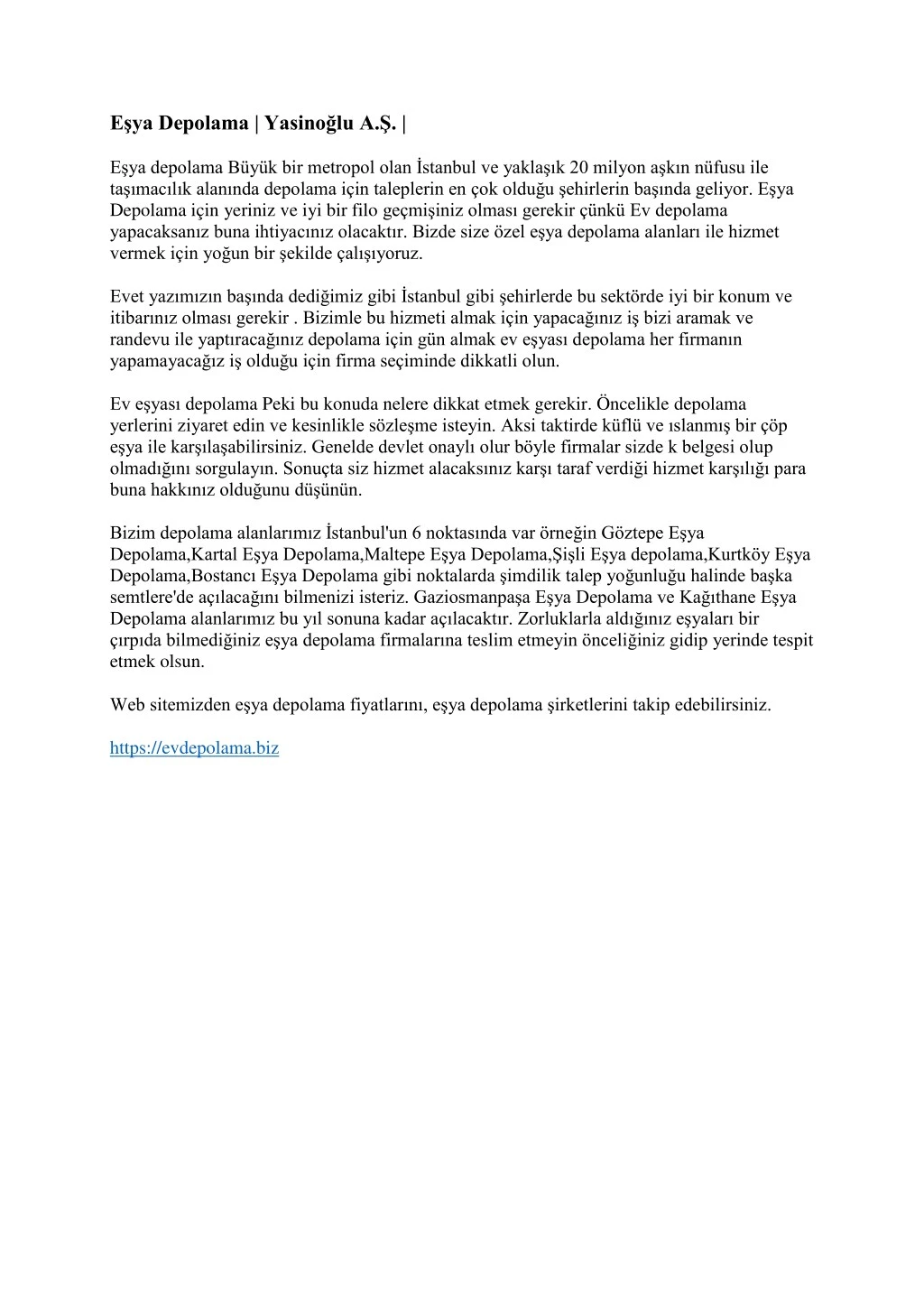 Eşya Depolama | Yasinoğlu A.Ş. |

Eşya depolama Büyük bir metropol olan İstanbul ve yaklaşık 20 milyon aşkın nüfusu ile taşımacılık alanında depolama için taleplerin en çok olduğu şehirlerin başında geliyor. Eşya Depolama için yeriniz ve iyi bir filo geçmişiniz olması gerekir çünkü Ev depolama yapacaksanız buna ihtiyacınız olacaktır. Bizde size özel eşya depolama alanları ile hizmet vermek için yoğun bir şekilde çalışıyoruz.

Evet yazımızın başında dediğimiz gibi İstanbul gibi şehirlerde bu sektörde iyi bir konum ve itibarınız olması gerekir . Bizimle bu hizmeti almak için yapacağınız iş bizi aramak ve randevu ile yaptıracağınız depolama için gün almak ev eşyası depolama her firmanın yapamayacağız iş olduğu için firma seçiminde dikkatli olun.

Ev eşyası depolama Peki bu konuda nelere dikkat etmek gerekir. Öncelikle depolama yerlerini ziyaret edin ve kesinlikle sözleşme isteyin. Aksi taktirde küflü ve ıslanmış bir çöp eşya ile karşılaşabilirsiniz. Genelde devlet onaylı olur böyle firmalar sizde k belgesi olup olmadığını sorgulayın. Sonuçta siz hizmet alacaksınız karşı taraf verdiği hizmet karşılığı para buna hakkınız olduğunu düşünün.

Bizim depolama alanlarımız İstanbul'un 6 noktasında var örneğin Göztepe Eşya Depolama,Kartal Eşya Depolama,Maltepe Eşya Depolama,Şişli Eşya depolama,Kurtköy Eşya Depolama,Bostancı Eşya Depolama gibi noktalarda şimdilik talep yoğunluğu halinde başka semtlere'de açılacağını bilmenizi isteriz. Gaziosmanpaşa Eşya Depolama ve Kağıthane Eşya Depolama alanlarımız bu yıl sonuna kadar açılacaktır. Zorluklarla aldığınız eşyaları bir çırpıda bilmediğiniz eşya depolama firmalarına teslim etmeyin önceliğiniz gidip yerinde tespit etmek olsun.

Web sitemizden eşya depolama fiyatlarını, eşya depolama şirketlerini takip edebilirsiniz.

https://evdepolama.biz